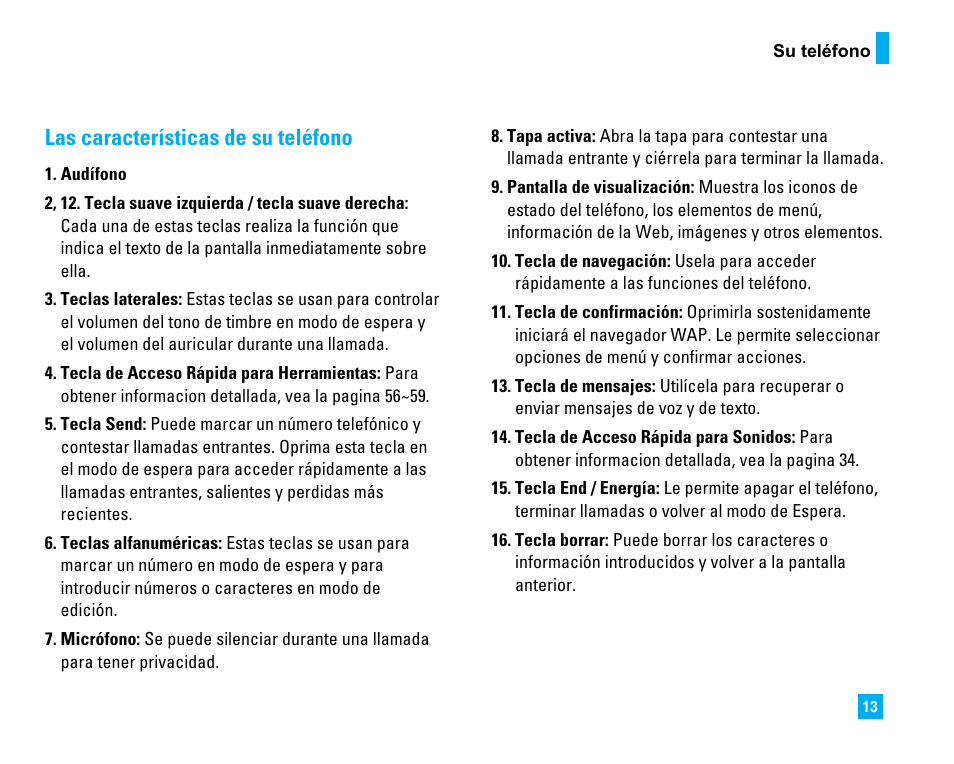 Su teléfono

Las características de su teléfono

1. Audífono

2, 12. Tecla suave izquierda / tecla suave derecha: Cada una de estas teclas realiza la función que indica el texto de la pantalla inmediatamente sobre ella.

3. Teclas laterales: Estas teclas se usan para controlar el volumen del tono de timbre en modo de espera y el volumen del auricular durante una llamada.

4. Tecla de Acceso Rápida para Herramientas: Para obtener informacion detallada, vea la pagina 56~59.

5. Tecla Send: Puede marcar un número telefónico y contestar llamadas entrantes. Oprima esta tecla en el modo de espera para acceder rápidamente a las llamadas entrantes, salientes y perdidas más recientes.

6. Teclas alfanuméricas: Estas teclas se usan para marcar un número en modo de espera y para introducir números o caracteres en modo de edición.

7. Micrófono: Se puede silenciar durante una llamada para tener privacidad.

8. Tapa activa: Abra la tapa para contestar una llamada entrante y ciérrela para terminar la llamada.

9. Pantalla de visualización: Muestra los iconos de estado del teléfono, los elementos de menú, información de la Web, imágenes y otros elementos.

10. Tecla de navegación: Usela para acceder rápidamente a las funciones del teléfono.

11. Tecla de confirmación: Oprimirla sostenidamente iniciará el navegador WAP. Le permite seleccionar opciones de menú y confirmar acciones.

13. Tecla de mensajes: Utilícela para recuperar o enviar mensajes de voz y de texto.

14. Tecla de Acceso Rápida para Sonidos: Para obtener informacion detallada, vea la pagina 34.

15. Tecla End / Energía: Le permite apagar el teléfono, terminar llamadas o volver al modo de Espera.

16. Tecla borrar: Puede borrar los caracteres o información introducidos y volver a la pantalla anterior.

13